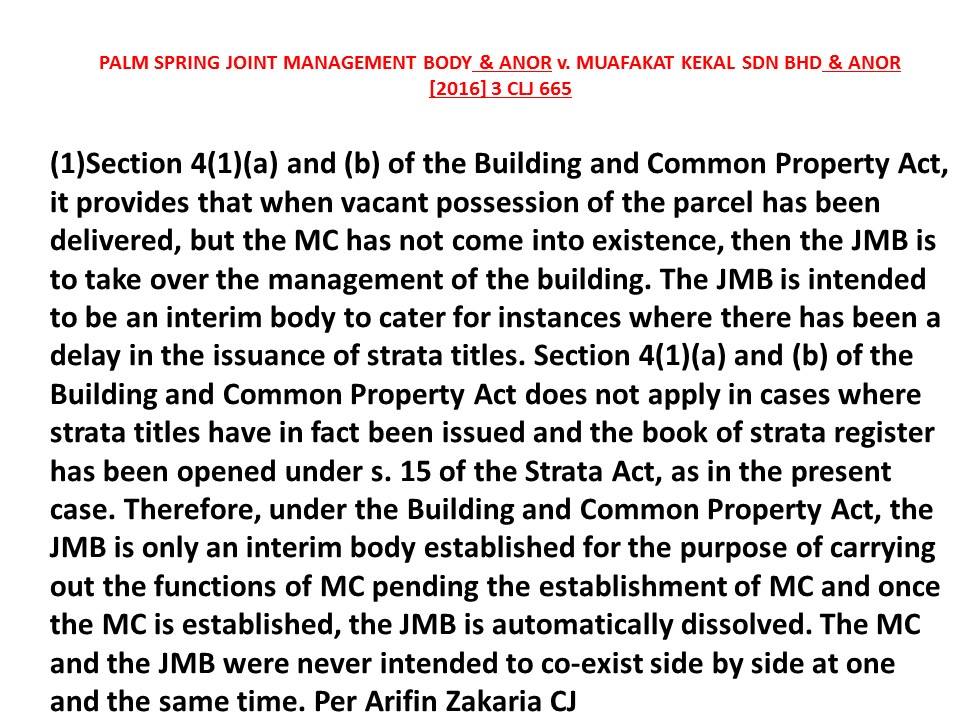 PALM SPRING JOINT MANAGEMENT BODY & ANOR v. MUAFAKAT KEKAL SDN BHD & ANOR
[2016] 3 CLJ 665

(1)Section 4(1)(a) and (b) of the Building and Common Property Act, it provides that when vacant possession of the parcel has been delivered, but the MC has not come into existence, then the JMB is to take over the management of the building. The JMB is intended to be an interim body to cater for instances where there has been a delay in the issuance of strata titles. Section 4(1)(a) and (b) of the Building and Common Property Act does not apply in cases where strata titles have in fact been issued and the book of strata register has been opened under s. 15 of the Strata Act, as in the present case. Therefore, under the Building and Common Property Act, the JMB is only an interim body established for the purpose of carrying out the functions of MC pending the establishment of MC and once the MC is established, the JMB is automatically dissolved. The MC and the JMB were never intended to co-exist side by side at one and the same time. Per Arifin Zakaria CJ